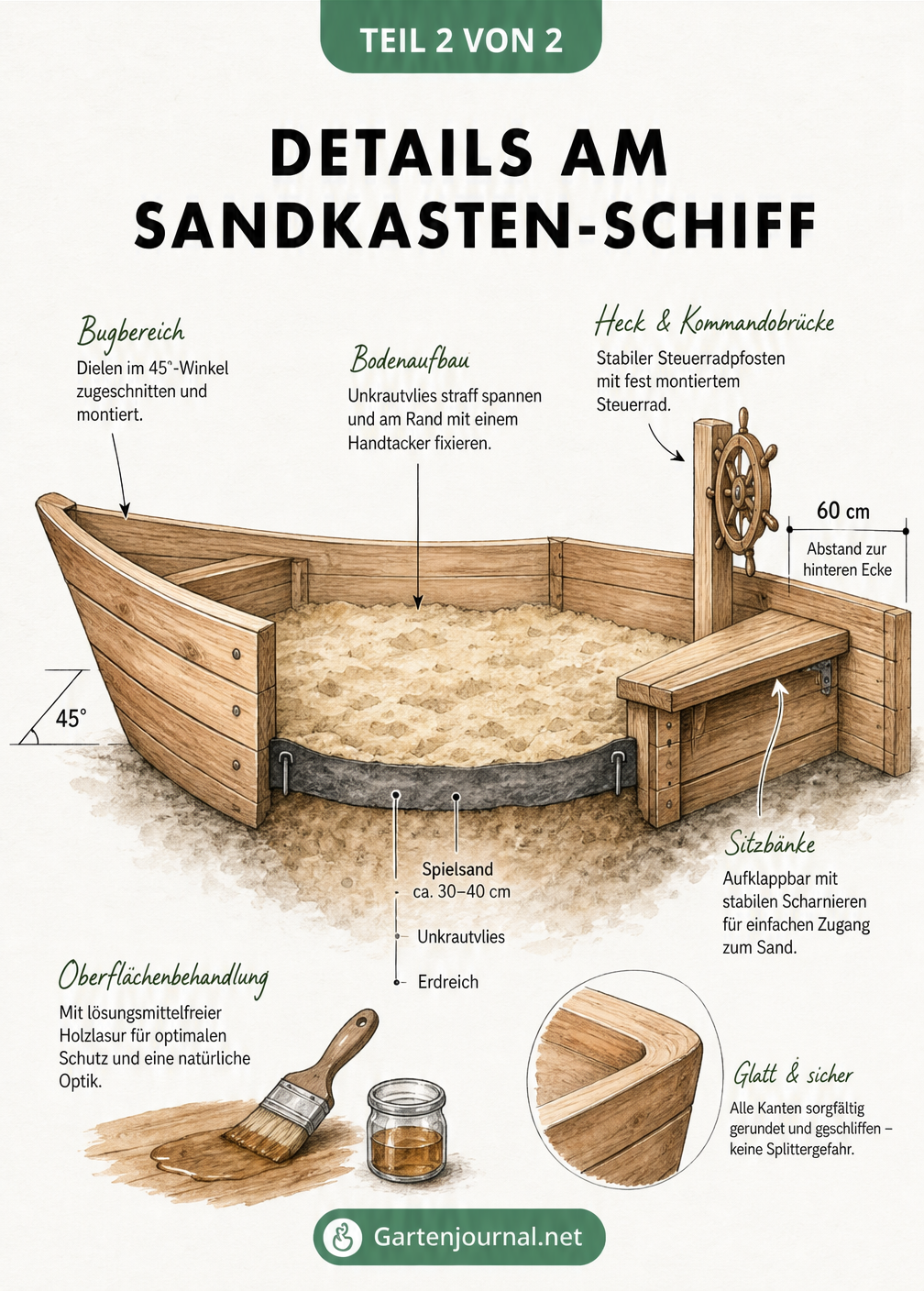 TEIL 2 VON 2

DETAILS AM SANDKASTEN-SCHIFF

Bugbereich
Dielen im 45°-Winkel zugeschnitten und montiert.

Bodenaufbau
Unkrautvlies straff spannen und am Rand mit einem Handtacker fixieren.

Heck & Kommandobrücke
Stabiler Steuerradpfosten mit fest montiertem Steuerrad.

60 cm
Abstand zur hinteren Ecke

45°

Spielsand
ca. 30–40 cm
Unkrautvlies
Erdreich

Sitzbänke
Aufklappbar mit stabilen Scharnieren für einfachen Zugang zum Sand.

Oberflächenbehandlung
Mit lösungsmittelfreier Holzlasur für optimalen Schutz und eine natürliche Optik.

Glatt & sicher
Alle Kanten sorgfältig gerundet und geschliffen – keine Splittergefahr.

Gartenjournal.net